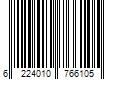 6 224010 766105